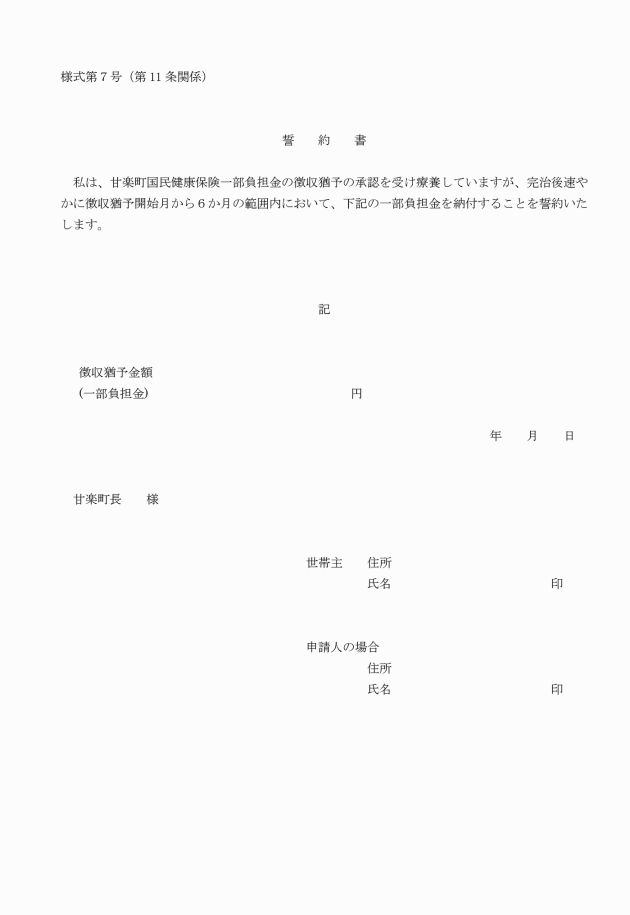 様式第7号（第11条関係）

誓　約　書

私は、甘楽町国民健康保険一部負担金の徴収猶予の承認を受け療養していますが、完治後速やかに徴収猶予開始月から6か月の範囲内において、下記の一部負担金を納付することを誓約いたします。

記

徴収猶予金額
(一部負担金)　円

年　月　日

甘楽町長　様

世帯主　住所
氏名　印

申請人の場合
住所
氏名　印